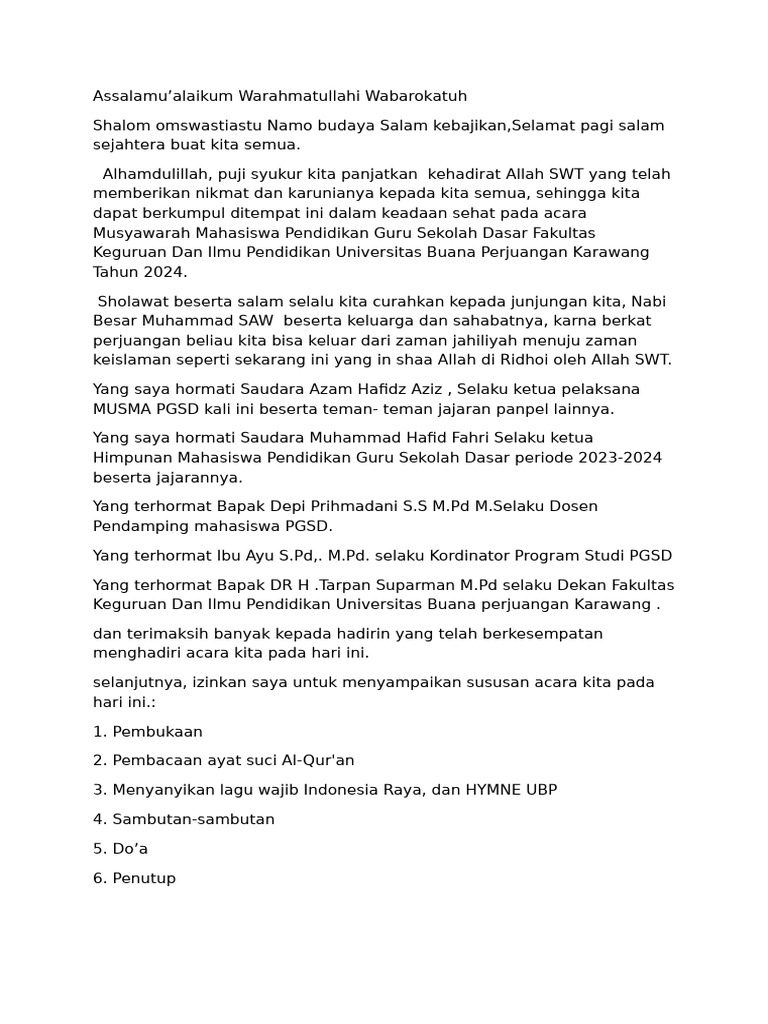 Assalamu’alaikum Warahmatullahi Wabarokatuh

Shalom omswastiastu Namo budaya Salam kebajikan,Selamat pagi salam sejahtera buat kita semua.

Alhamdulillah, puji syukur kita panjatkan kehadirat Allah SWT yang telah memberikan nikmat dan karunianya kepada kita semua, sehingga kita dapat berkumpul ditempat ini dalam keadaan sehat pada acara Musyawarah Mahasiswa Pendidikan Guru Sekolah Dasar Fakultas Keguruan Dan Ilmu Pendidikan Universitas Buana Perjuangan Karawang Tahun 2024.

Sholawat beserta salam selalu kita curahkan kepada junjungan kita, Nabi Besar Muhammad SAW beserta keluarga dan sahabatnya, karna berkat perjuangan beliau kita bisa keluar dari zaman jahiliyah menuju zaman keislaman seperti sekarang ini yang in shaa Allah di Ridhoi oleh Allah SWT.

Yang saya hormati Saudara Azam Hafidz Aziz , Selaku ketua pelaksana MUSMA PGSD kali ini beserta teman- teman jajaran panpel lainnya.

Yang saya hormati Saudara Muhammad Hafid Fahri Selaku ketua Himpunan Mahasiswa Pendidikan Guru Sekolah Dasar periode 2023-2024 beserta jajarannya.

Yang terhormat Bapak Depi Prihmadani S.S M.Pd M.Selaku Dosen Pendamping mahasiswa PGSD.

Yang terhormat Ibu Ayu S.Pd,. M.Pd. selaku Kordinator Program Studi PGSD

Yang terhormat Bapak DR H .Tarpan Suparman M.Pd selaku Dekan Fakultas Keguruan Dan Ilmu Pendidikan Universitas Buana perjuangan Karawang .

dan terimaksih banyak kepada hadirin yang telah berkesempatan menghadiri acara kita pada hari ini.

selanjutnya, izinkan saya untuk menyampaikan sususan acara kita pada hari ini.:

1. Pembukaan

2. Pembacaan ayat suci Al-Qur'an

3. Menyanyikan lagu wajib Indonesia Raya, dan HYMNE UBP

4. Sambutan-sambutan

5. Do’a

6. Penutup